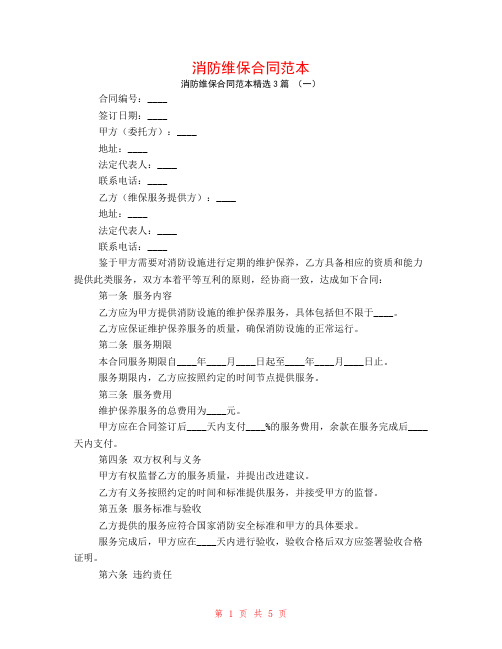 消防维保合同范本

消防维保合同范本精选 3 篇 （一）

合同编号：____

签订日期：____

甲方（委托方）：____

地址：____

法定代表人：____

联系电话：____

乙方（维保服务提供方）：____

地址：____

法定代表人：____

联系电话：____

鉴于甲方需要对消防设施进行定期的维护保养，乙方具备相应的资质和能力提供此类服务，双方本着平等互利的原则，经协商一致，达成如下合同：

第一条 服务内容

乙方应为甲方提供消防设施的维护保养服务，具体包括但不限于____。

乙方应保证维护保养服务的质量，确保消防设施的正常运行。

第二条 服务期限

本合同服务期限自____年____月____日起至____年____月____日止。

服务期限内，乙方应按照约定的时间节点提供服务。

第三条 服务费用

维护保养服务的总费用为____元。

甲方应在合同签订后____天内支付____%的服务费用，余款在服务完成后____天内支付。

第四条 双方权利与义务

甲方有权监督乙方的服务质量，并提出改进建议。

乙方有义务按照约定的时间和标准提供服务，并接受甲方的监督。

第五条 服务标准与验收

乙方提供的服务应符合国家消防安全标准和甲方的具体要求。

服务完成后，甲方应在____天内进行验收，验收合格后双方应签署验收合格证明。

第六条 违约责任

第 1 页 共 5 页